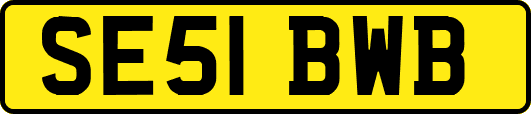 SE51 BWB